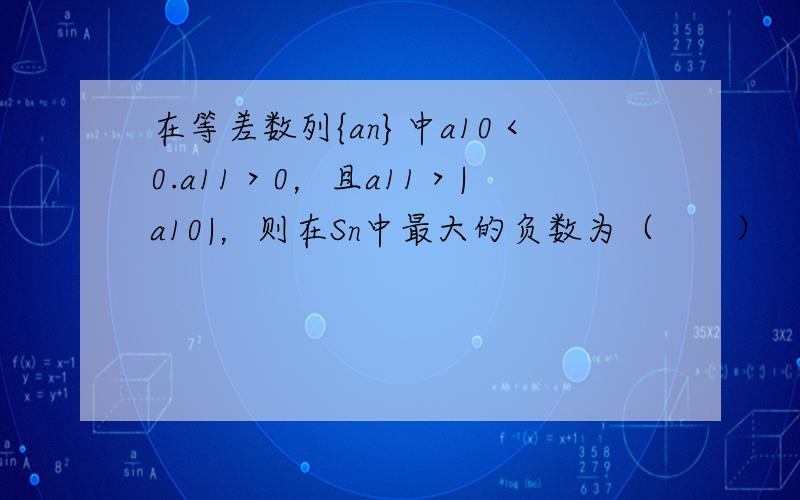 在等差数列{an}中a10＜0.a11＞0，且a11＞|a10|，则在Sn中最大的负数为（　　）